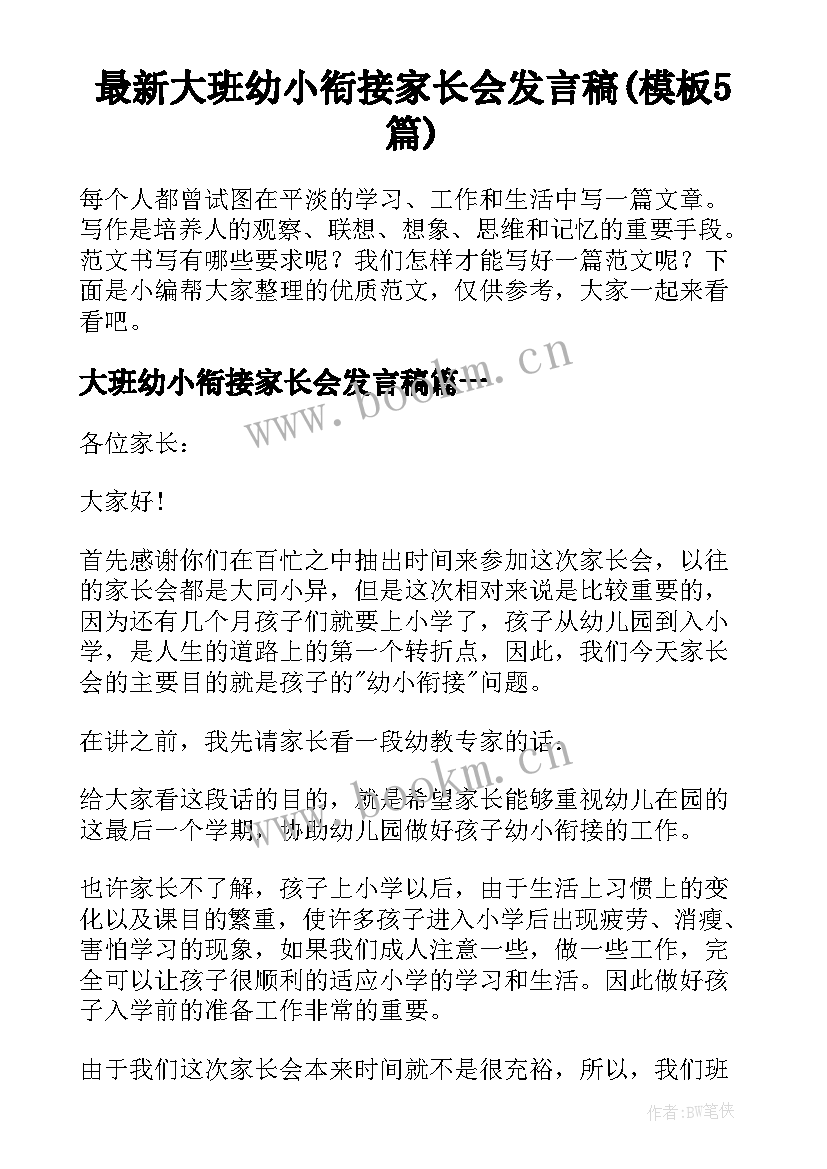 最新大班幼小衔接家长会发言稿(模板5篇)

每个人都曾试图在平淡的学习、工作和生活中写一篇文章。写作是培养人的观察、联想、想象、思维和记忆的重要手段。范文书写有哪些要求呢？我们怎样才能写好一篇范文呢？下面是小编帮大家整理的优质范文，仅供参考，大家一起来看看吧。

大班幼小衔接家长会发言稿篇一

www.bookm.cn

各位家长：

大家好！

首先感谢你们在百忙之中抽出时间来参加这次家长会，以往的家长会都是大同小异，但是这次相对来说是比较重要的，因为还有几个月孩子们就要上小学了，孩子从幼儿园到入小学，是人生的道路上的第一个转折点，因此，我们今天家长会的主要目的就是孩子的"幼小衔接"问题。

在讲之前，我先请家长看一段幼教专家的话。

www.bookm.cn

给大家看这段话的目的，就是希望家长能够重视幼儿在园的这最后一个学期，协助幼儿园做好孩子幼小衔接的工作。

也许家长不了解，孩子上小学以后，由于生活上习惯上的变化以及课目的繁重，使许多孩子进入小学后出现疲劳、消瘦、害怕学习的现象，如果我们成人注意一些，做一些工作，完全可以让孩子很顺利的适应小学的学习和生活。因此做好孩子入学前的准备工作非常的重要。

由于我们这次家长会本来时间就不是很充裕，所以，我们班

作者:BW笔侠